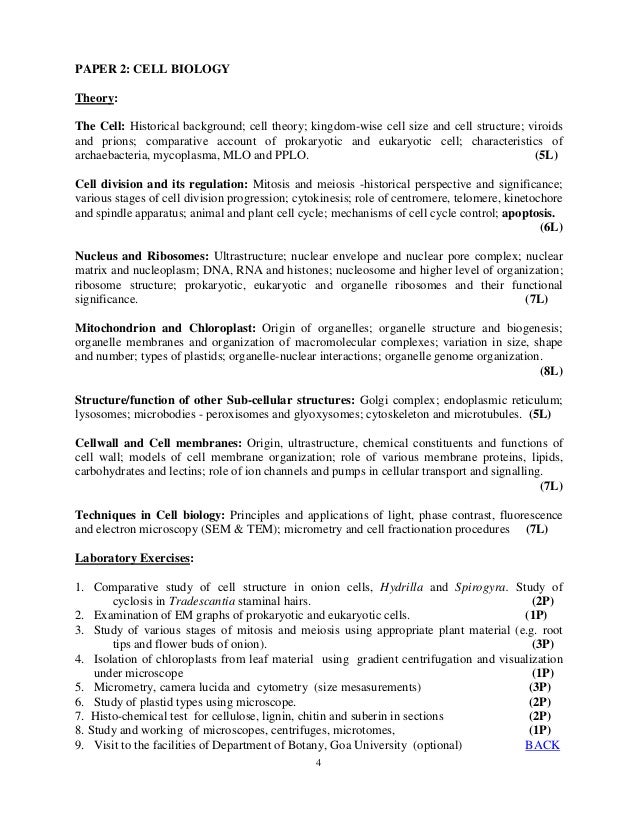 PAPER 2: CELL BIOLOGY

Theory:

The Cell: Historical background; cell theory; kingdom-wise cell size and cell structure; viroids and prions; comparative account of prokaryotic and eukaryotic cell; characteristics of archaebacteria, mycoplasma, MLO and PPLO. (5L)

Cell division and its regulation: Mitosis and meiosis -historical perspective and significance; various stages of cell division progression; cytokinesis; role of centromere, telomere, kinetochore and spindle apparatus; animal and plant cell cycle; mechanisms of cell cycle control; apoptosis. (6L)

Nucleus and Ribosomes: Ultrastructure; nuclear envelope and nuclear pore complex; nuclear matrix and nucleoplasm; DNA, RNA and histones; nucleosome and higher level of organization; ribosome structure; prokaryotic, eukaryotic and organelle ribosomes and their functional significance. (7L)

Mitochondrion and Chloroplast: Origin of organelles; organelle structure and biogenesis; organelle membranes and organization of macromolecular complexes; variation in size, shape and number; types of plastids; organelle-nuclear interactions; organelle genome organization. (8L)

Structure/function of other Sub-cellular structures: Golgi complex; endoplasmic reticulum; lysosomes; microbodies - peroxisomes and glyoxysomes; cytoskeleton and microtubules. (5L)

Cellwall and Cell membranes: Origin, ultrastructure, chemical constituents and functions of cell wall; models of cell membrane organization; role of various membrane proteins, lipids, carbohydrates and lectins; role of ion channels and pumps in cellular transport and signalling. (7L)

Techniques in Cell biology: Principles and applications of light, phase contrast, fluorescence and electron microscopy (SEM & TEM); micrometry and cell fractionation procedures (7L)

Laboratory Exercises:

1. Comparative study of cell structure in onion cells, Hydrilla and Spirogyra. Study of cyclosis in Tradescantia staminal hairs. (2P)
2. Examination of EM graphs of prokaryotic and eukaryotic cells. (1P)
3. Study of various stages of mitosis and meiosis using appropriate plant material (e.g. root tips and flower buds of onion). (3P)
4. Isolation of chloroplasts from leaf material using gradient centrifugation and visualization under microscope (1P)
5. Micrometry, camera lucida and cytometry (size mesasurements) (3P)
6. Study of plastid types using microscope. (2P)
7. Histo-chemical test for cellulose, lignin, chitin and suberin in sections (2P)
8. Study and working of microscopes, centrifuges, microtomes, (1P)
9. Visit to the facilities of Department of Botany, Goa University (optional) BACK

4